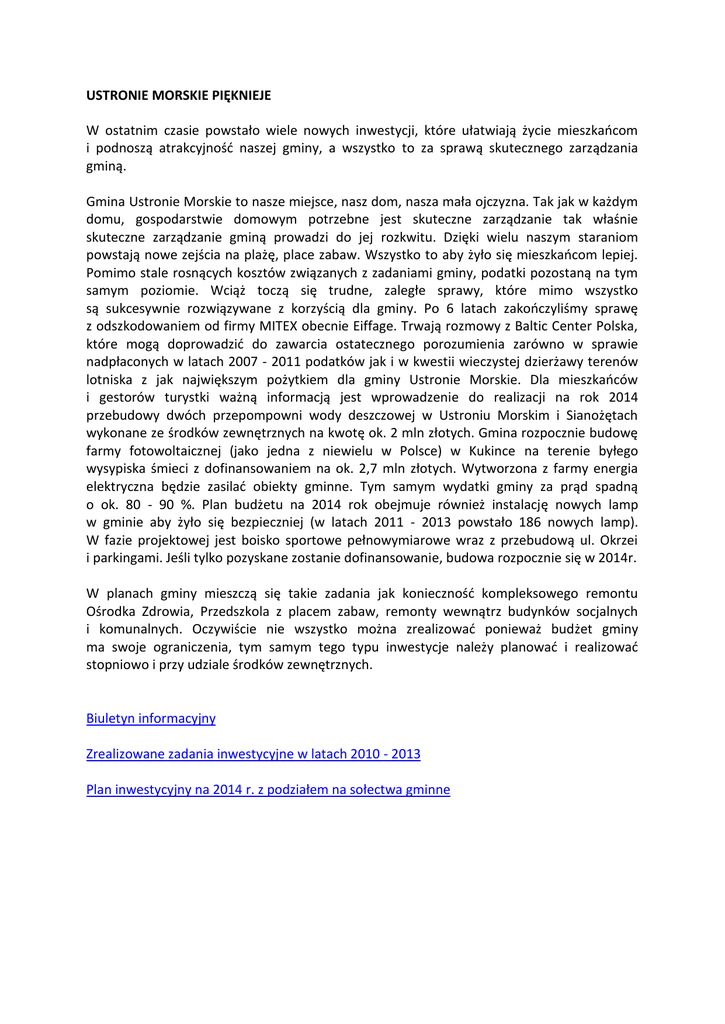 USTRONIE MORSKIE PIĘKNIEJE

W ostatnim czasie powstało wiele nowych inwestycji, które ułatwiają życie mieszkańcom i podnoszą atrakcyjność naszej gminy, a wszystko to za sprawą skutecznego zarządzania gminą.

Gmina Ustronie Morskie to nasze miejsce, nasz dom, nasza mała ojczyzna. Tak jak w każdym domu, gospodarstwie domowym potrzebne jest skuteczne zarządzanie tak właśnie skuteczne zarządzanie gminą prowadzi do jej rozkwitu. Dzięki wielu naszym staraniom powstają nowe zejścia na plażę, place zabaw. Wszystko to aby żyło się mieszkańcom lepiej. Pomimo stale rosnących kosztów związanych z zadaniami gminy, podatki pozostaną na tym samym poziomie. Wciąż toczą się trudne, zaległe sprawy, które mimo wszystko są sukcesywnie rozwiązywane z korzyścią dla gminy. Po 6 latach zakończyliśmy sprawę z odszkodowaniem od firmy MITEX obecnie Eiffage. Trwają rozmowy z Baltic Center Polska, które mogą doprowadzić do zawarcia ostatecznego porozumienia zarówno w sprawie nadpłaconych w latach 2007 - 2011 podatków jak i w kwestii wieczystej dzierżawy terenów lotniska z jak największym pożytkiem dla gminy Ustronie Morskie. Dla mieszkańców i gestorów turystki ważną informacją jest wprowadzenie do realizacji na rok 2014 przebudowy dwóch przepompowni wody deszczowej w Ustroniu Morskim i Sianożętach wykonane ze środków zewnętrznych na kwotę ok. 2 mln złotych. Gmina rozpocznie budowę farmy fotowoltaicznej (jako jedna z niewielu w Polsce) w Kukince na terenie byłego wysypiska śmieci z dofinansowaniem na ok. 2,7 mln złotych. Wytworzona z farmy energia elektryczna będzie zasilać obiekty gminne. Tym samym wydatki gminy za prąd spadną o ok. 80 - 90 %. Plan budżetu na 2014 rok obejmuje również instalację nowych lamp w gminie aby żyło się bezpieczniej (w latach 2011 - 2013 powstało 186 nowych lamp). W fazie projektowej jest boisko sportowe pełnowymiarowe wraz z przebudową ul. Okrzei i parkingami. Jeśli tylko pozyskane zostanie dofinansowanie, budowa rozpocznie się w 2014r.

W planach gminy mieszczą się takie zadania jak konieczność kompleksowego remontu Ośrodka Zdrowia, Przedszkola z placem zabaw, remonty wewnątrz budynków socjalnych i komunalnych. Oczywiście nie wszystko można zrealizować ponieważ budżet gminy ma swoje ograniczenia, tym samym tego typu inwestycje należy planować i realizować stopniowo i przy udziale środków zewnętrznych.

Biuletyn informacyjny

Zrealizowane zadania inwestycyjne w latach 2010 - 2013

Plan inwestycyjny na 2014 r. z podziałem na sołectwa gminne